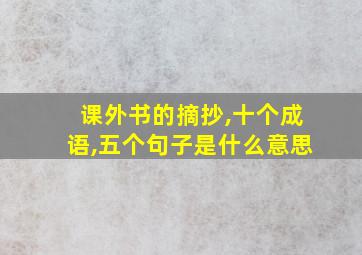 课外书的摘抄,十个成语,五个句子是什么意思